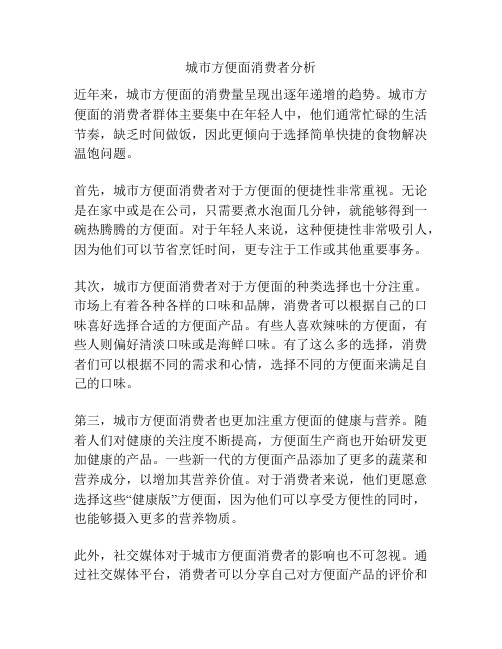 城市方便面消费者分析

近年来，城市方便面的消费量呈现出逐年递增的趋势。城市方便面的消费者群体主要集中在年轻人中，他们通常忙碌的生活节奏，缺乏时间做饭，因此更倾向于选择简单快捷的食物解决温饱问题。

首先，城市方便面消费者对于方便面的便捷性非常重视。无论是在家中或是在公司，只需要煮水泡面几分钟，就能够得到一碗热腾腾的方便面。对于年轻人来说，这种便捷性非常吸引人，因为他们可以节省烹饪时间，更专注于工作或其他重要事务。

其次，城市方便面消费者对于方便面的种类选择也十分注重。市场上有着各种各样的口味和品牌，消费者可以根据自己的口味喜好选择合适的方便面产品。有些人喜欢辣味的方便面，有些人则偏好清淡口味或是海鲜口味。有了这么多的选择，消费者们可以根据不同的需求和心情，选择不同的方便面来满足自己的口味。

第三，城市方便面消费者也更加注重方便面的健康与营养。随着人们对健康的关注度不断提高，方便面生产商也开始研发更加健康的产品。一些新一代的方便面产品添加了更多的蔬菜和营养成分，以增加其营养价值。对于消费者来说，他们更愿意选择这些“健康版”方便面，因为他们可以享受方便性的同时，也能够摄入更多的营养物质。

此外，社交媒体对于城市方便面消费者的影响也不可忽视。通过社交媒体平台，消费者可以分享自己对方便面产品的评价和